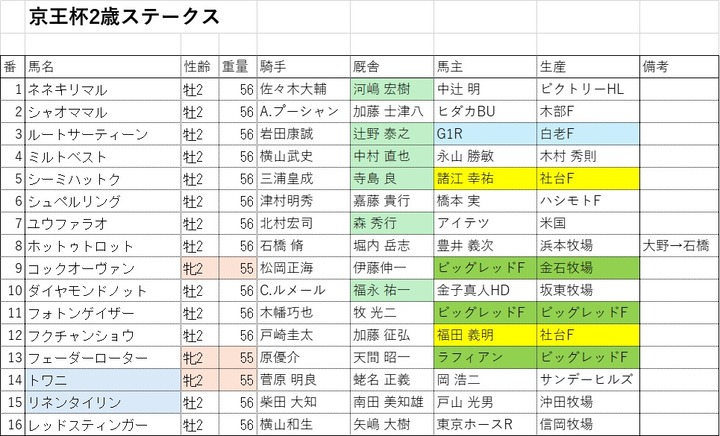 京王杯2歳ステークス

| 番 | 馬名 | 性齢 | 重量 | 騎手 | 厩舎 | 馬主 | 生産 | 備考 |
|---|---|---|---|---|---|---|---|---|
| 1 | ネネキリマル | 牡2 | 56 | 佐々木大輔 | 河嶋 宏樹 | 中辻 明 | ビクトリーHL | |
| 2 | シャオママル | 牡2 | 56 | A.プーシャン | 加藤 士津八 | ヒダカBU | 木部F | |
| 3 | ルートサーティーン | 牡2 | 56 | 岩田康誠 | 辻野 泰之 | G1R | 白老F | |
| 4 | ミルトベスト | 牡2 | 56 | 横山武史 | 中村 直也 | 永山 勝敏 | 木村 秀則 | |
| 5 | シーミハットク | 牡2 | 56 | 三浦皇成 | 寺島 良 | 諸江 幸祐 | 社台F | |
| 6 | シュペルリング | 牡2 | 56 | 津村明秀 | 嘉藤 貴行 | 橋本 実 | ハシモトF | |
| 7 | ユウファラオ | 牡2 | 56 | 北村宏司 | 森 秀行 | アイテツ | 米国 | |
| 8 | ホットゥトロット | 牡2 | 56 | 石橋 脩 | 堀内 岳志 | 豊井 義次 | 浜本牧場 | 大野→石橋 |
| 9 | コックオーヴァン | 牝2 | 55 | 松岡正海 | 伊藤伸一 | ビッグレッドF | 金石牧場 | |
| 10 | ダイヤモンドノット | 牡2 | 56 | C.ルメール | 福永 祐一 | 金子真人HD | 坂東牧場 | |
| 11 | フォトンゲイザー | 牡2 | 56 | 木幡巧也 | 牧 光二 | ビッグレッドF | ビッグレッドF | |
| 12 | フクチャンショウ | 牡2 | 56 | 戸崎圭太 | 加藤 征弘 | 福田 義明 | 社台F | |
| 13 | フェーダーローター | 牝2 | 55 | 原優介 | 天間 昭一 | ラフィアン | ビッグレッドF | |
| 14 | トワニ | 牝2 | 55 | 菅原 明良 | 蛯名 正義 | 岡 浩二 | サンデーヒルズ | |
| 15 | リネンタイリン | 牡2 | 56 | 柴田 大知 | 南田 美知雄 | 戸山 光男 | 沖田牧場 | |
| 16 | レッドスティンガー | 牡2 | 56 | 横山和生 | 矢嶋 大樹 | 東京ホースR | 信岡牧場 | |